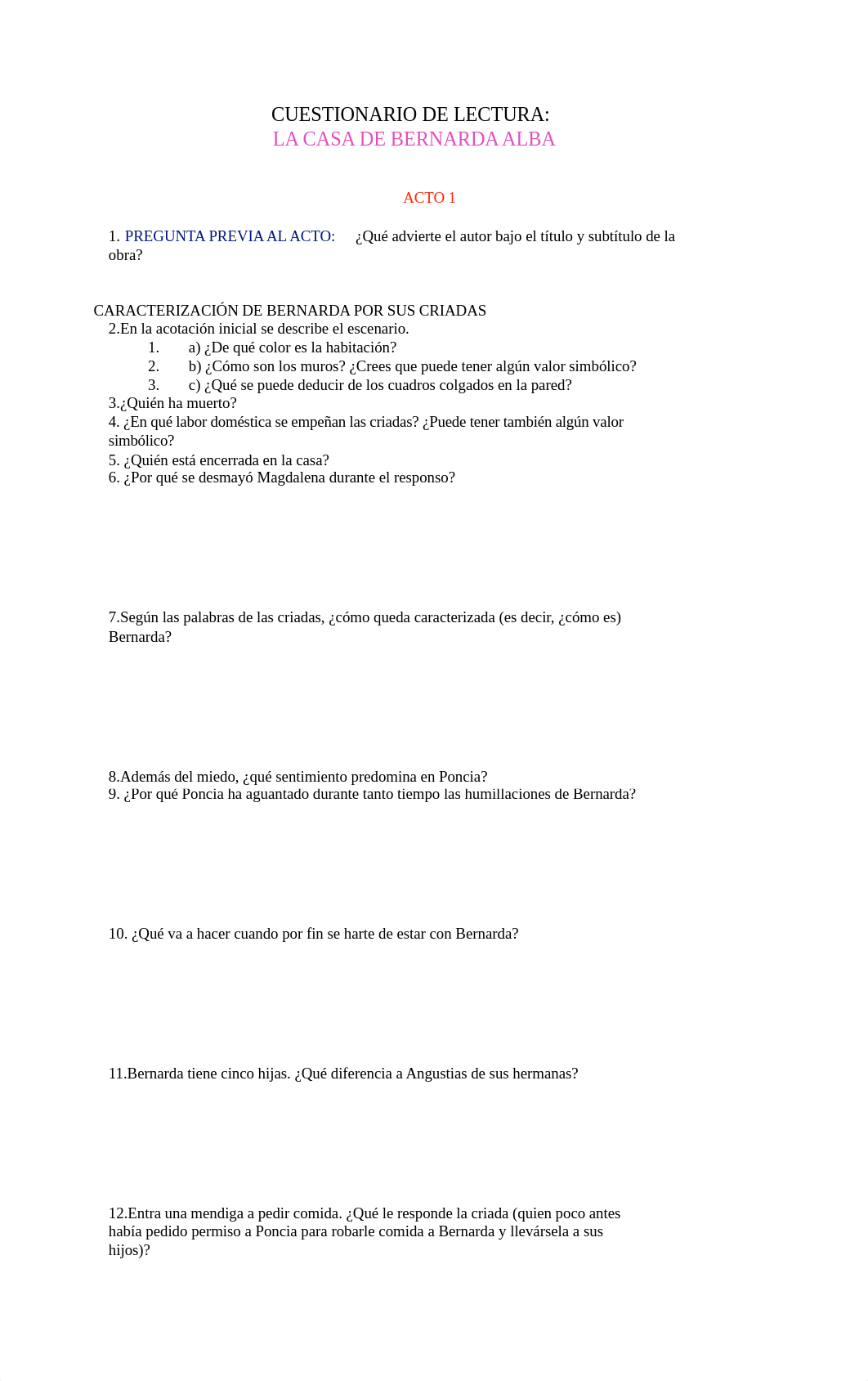 CUESTIONARIO DE LECTURA:
LA CASA DE BERNARDA ALBA

ACTO 1

1. PREGUNTA PREVIA AL ACTO: ¿Qué advierte el autor bajo el título y subtítulo de la obra?

CARACTERIZACIÓN DE BERNARDA POR SUS CRIADAS
2.En la acotación inicial se describe el escenario.
1. a) ¿De qué color es la habitación?
2. b) ¿Cómo son los muros? ¿Crees que puede tener algún valor simbólico?
3. c) ¿Qué se puede deducir de los cuadros colgados en la pared?
3.¿Quién ha muerto?
4. ¿En qué labor doméstica se empeñan las criadas? ¿Puede tener también algún valor simbólico?
5. ¿Quién está encerrada en la casa?
6. ¿Por qué se desmayó Magdalena durante el responso?

7.Según las palabras de las criadas, ¿cómo queda caracterizada (es decir, ¿cómo es) Bernarda?

8.Además del miedo, ¿qué sentimiento predomina en Poncia?
9. ¿Por qué Poncia ha aguantado durante tanto tiempo las humillaciones de Bernarda?

10. ¿Qué va a hacer cuando por fin se harte de estar con Bernarda?

11.Bernarda tiene cinco hijas. ¿Qué diferencia a Angustias de sus hermanas?

12.Entra una mendiga a pedir comida. ¿Qué le responde la criada (quien poco antes había pedido permiso a Poncia para robarle comida a Bernarda y llevársela a sus hijos)?